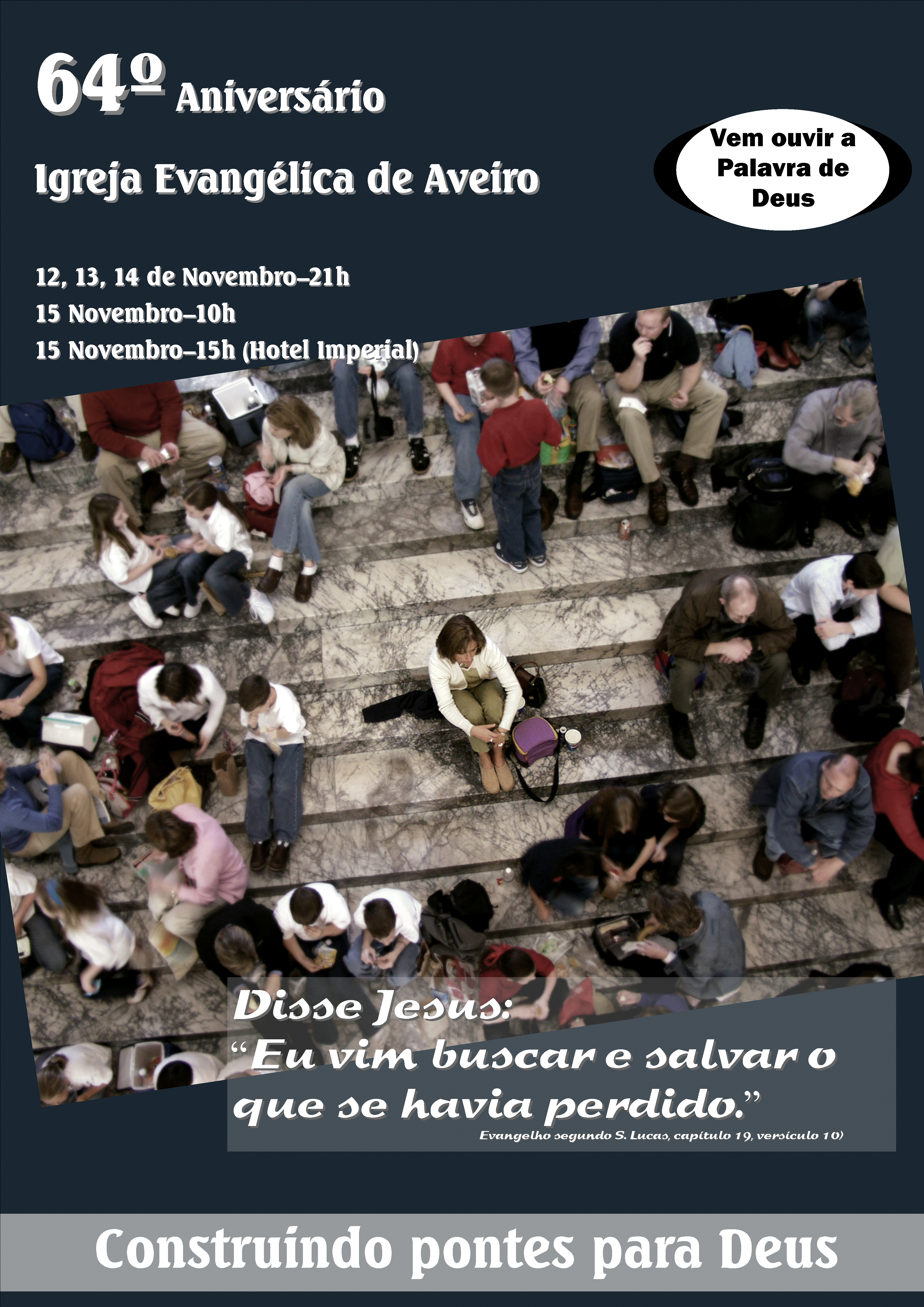 64º Aniversário

Igreja Evangélica de Aveiro

Vem ouvir a Palavra de Deus

12, 13, 14 de Novembro–21h
15 Novembro–10h
15 Novembro–15h (Hotel Imperial)

Disse Jesus:
"Eu vim buscar e salvar o que se havia perdido."
Evangelho segundo S. Lucas, capítulo 19, versículo 10)

Construíndo pontes para Deus